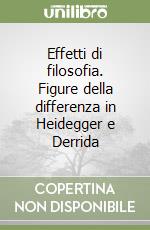 unilibro

Effetti di filosofia. Figure della differenza in Heidegger e Derrida

COPERTINA NON DISPONIBILE